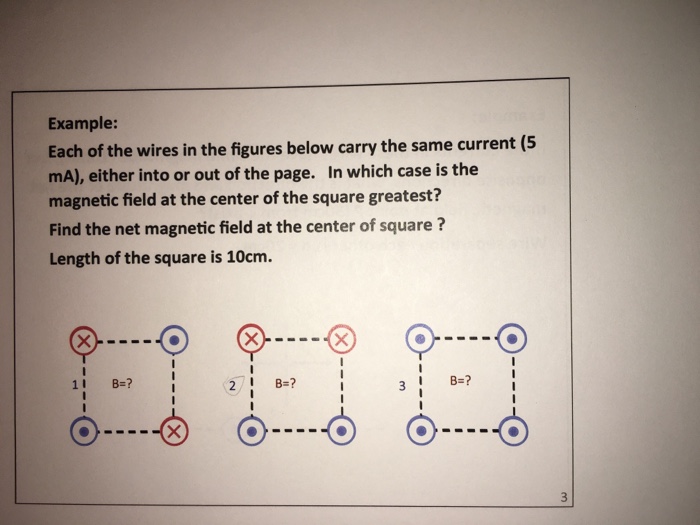 Example:

Each of the wires in the figures below carry the same current (5 mA), either into or out of the page. In which case is the magnetic field at the center of the square greatest?

Find the net magnetic field at the center of square ?

Length of the square is 10cm.

1 B=?

2 B=?

3 B=?

3